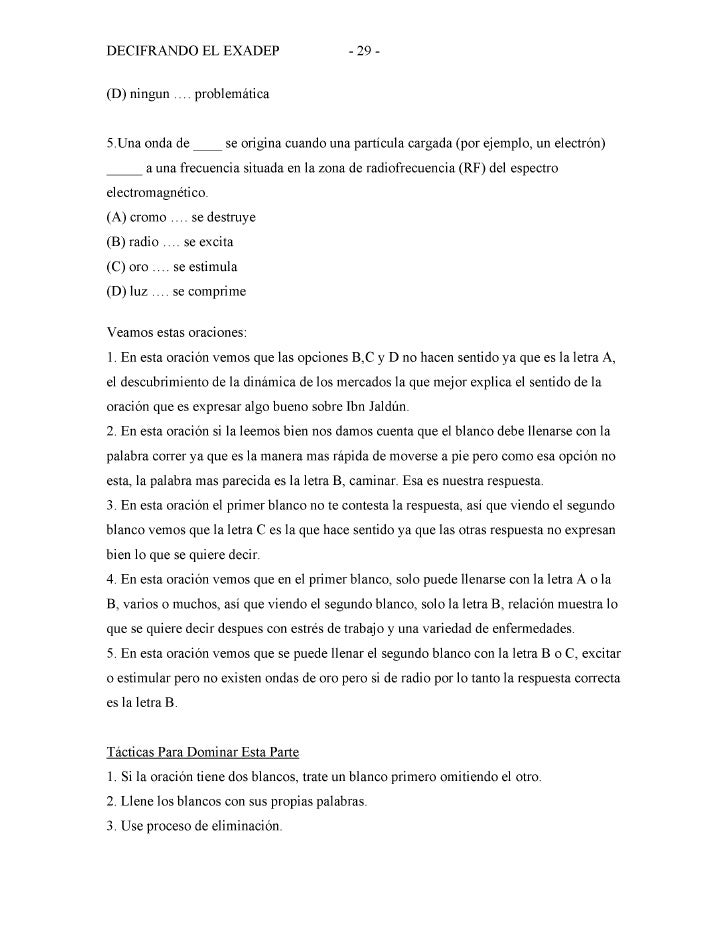 DECIFRANDO EL EXADEP - 29 -

(D) ningun …. problemática

5.Una onda de ____ se origina cuando una partícula cargada (por ejemplo, un electrón) _____ a una frecuencia situada en la zona de radiofrecuencia (RF) del espectro electromagnético.
(A) cromo …. se destruye
(B) radio …. se excita
(C) oro …. se estimula
(D) luz …. se comprime

Veamos estas oraciones:
1. En esta oración vemos que las opciones B,C y D no hacen sentido ya que es la letra A, el descubrimiento de la dinámica de los mercados la que mejor explica el sentido de la oración que es expresar algo bueno sobre Ibn Jaldún.
2. En esta oración si la leemos bien nos damos cuenta que el blanco debe llenarse con la palabra correr ya que es la manera mas rápida de moverse a pie pero como esa opción no esta, la palabra mas parecida es la letra B, caminar. Esa es nuestra respuesta.
3. En esta oración el primer blanco no te contesta la respuesta, así que viendo el segundo blanco vemos que la letra C es la que hace sentido ya que las otras respuesta no expresan bien lo que se quiere decir.
4. En esta oración vemos que en el primer blanco, solo puede llenarse con la letra A o la B, varios o muchos, así que viendo el segundo blanco, solo la letra B, relación muestra lo que se quiere decir despues con estrés de trabajo y una variedad de enfermedades.
5. En esta oración vemos que se puede llenar el segundo blanco con la letra B o C, excitar o estimular pero no existen ondas de oro pero si de radio por lo tanto la respuesta correcta es la letra B.

Tácticas Para Dominar Esta Parte
1. Si la oración tiene dos blancos, trate un blanco primero omitiendo el otro.
2. Llene los blancos con sus propias palabras.
3. Use proceso de eliminación.